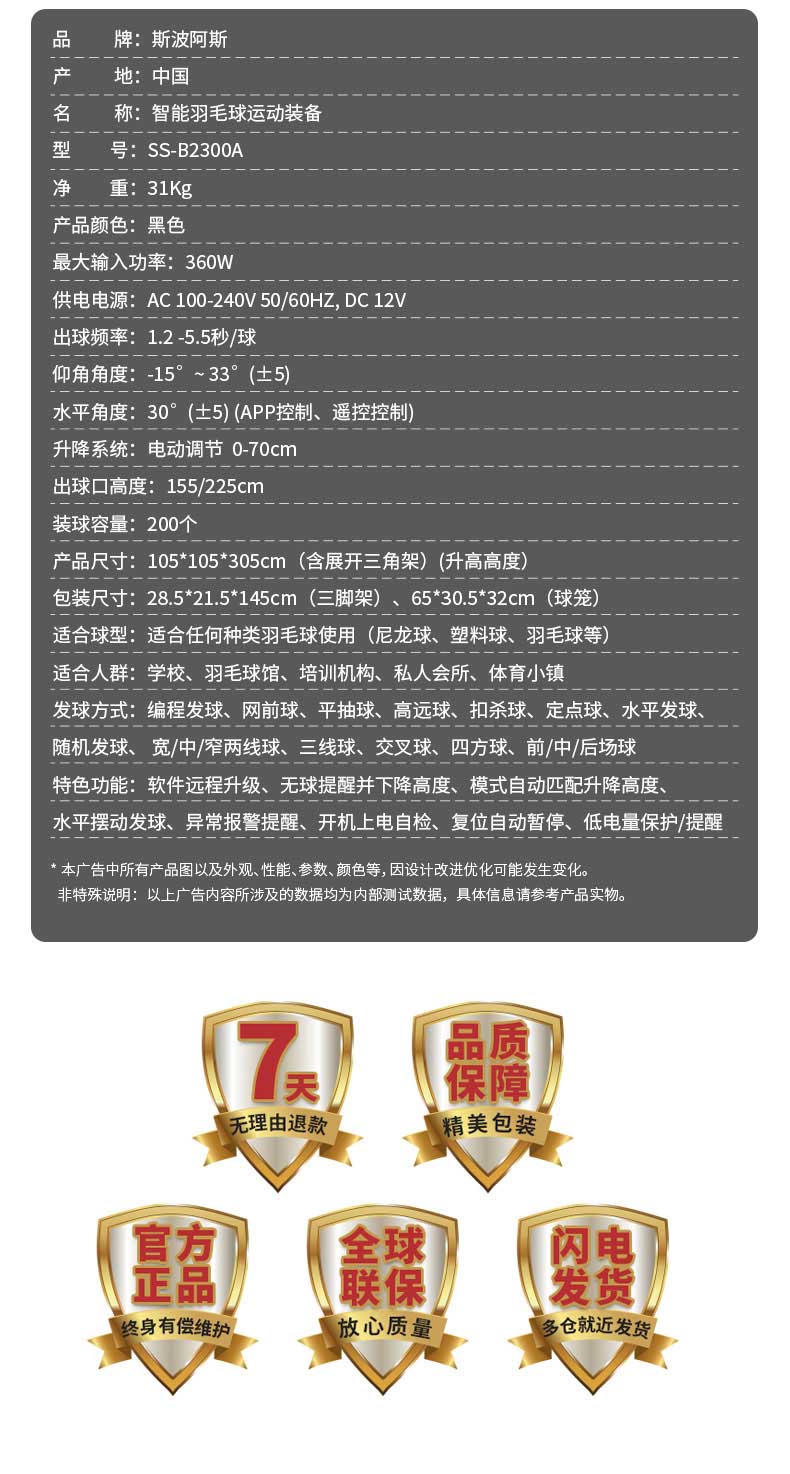 品 牌：斯波阿斯

产 地：中国

名 称：智能羽毛球运动装备

型 号：SS-B2300A

净 重：31Kg

产品颜色：黑色

最大输入功率：360W

供电电源：AC 100-240V 50/60HZ, DC 12V

出球频率：1.2 -5.5秒/球

仰角角度：-15°~ 33°(±5)

水平角度：30°(±5) (APP控制、遥控控制)

升降系统：电动调节 0-70cm

出球口高度：155/225cm

装球容量：200个

产品尺寸：105*105*305cm（含展开三角架）(升高高度）

包装尺寸：28.5*21.5*145cm（三脚架）、65*30.5*32cm（球笼）

适合球型：适合任何种类羽毛球使用（尼龙球、塑料球、羽毛球等）

适合人群：学校、羽毛球馆、培训机构、私人会所、体育小镇

发球方式：编程发球、网前球、平抽球、高远球、扣杀球、定点球、水平发球、随机发球、宽/中/窄两线球、三线球、交叉球、四方球、前/中/后场球

特色功能：软件远程升级、无球提醒并下降高度、模式自动匹配升降高度、水平摆动发球、异常报警提醒、开机上电自检、复位自动暂停、低电量保护/提醒

* 本广告中所有产品图以及外观、性能、参数、颜色等，因设计改进优化可能发生变化。
非特殊说明：以上广告内容所涉及的数据均为内部测试数据，具体信息请参考产品实物。

7天
无理由退款

品质保障
精美包装

官方正品
终身有偿维护

全球联保
放心质量

闪电发货
多仓就近发货